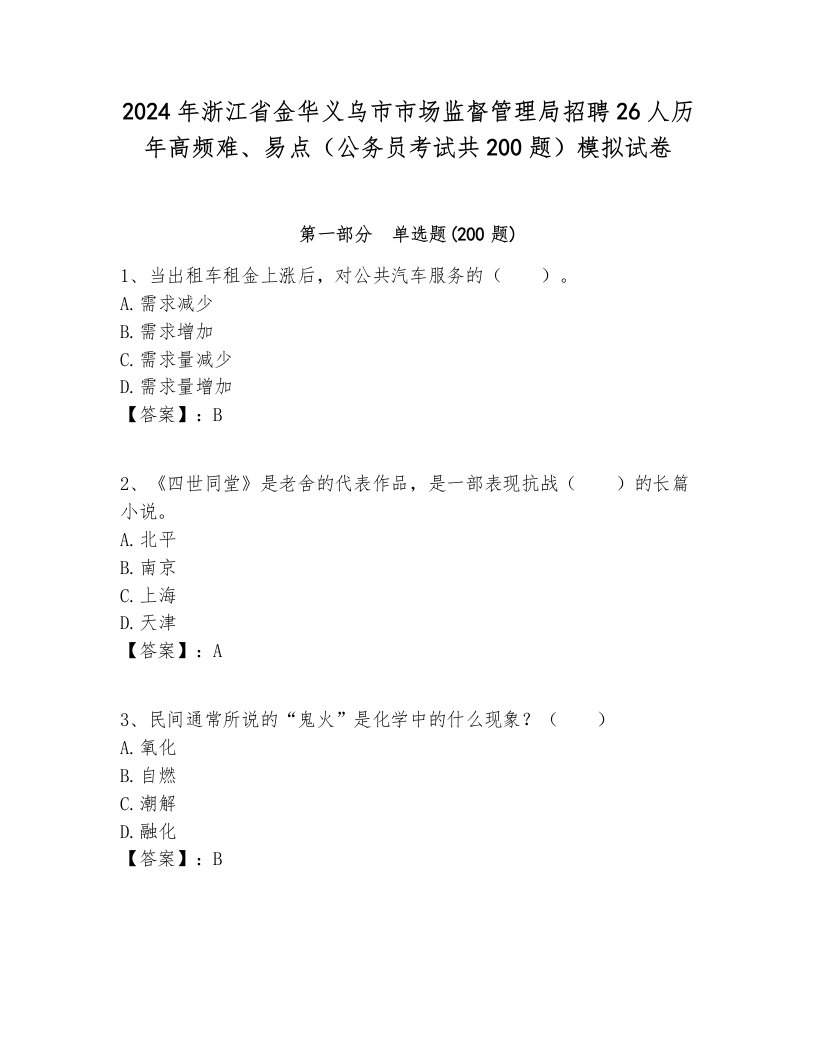 2024年浙江省金华义乌市市场监督管理局招聘26人历年高频难、易点（公务员考试共200题）模拟试卷

第一部分　单选题(200题)

1、当出租车租金上涨后，对公共汽车服务的（　　）。
A.需求减少
B.需求增加
C.需求量减少
D.需求量增加
【答案】：B

2、《四世同堂》是老舍的代表作品，是一部表现抗战（　　）的长篇小说。
A.北平
B.南京
C.上海
D.天津
【答案】：A

3、民间通常所说的“鬼火”是化学中的什么现象？（　　）
A.氧化
B.自燃
C.潮解
D.融化
【答案】：B